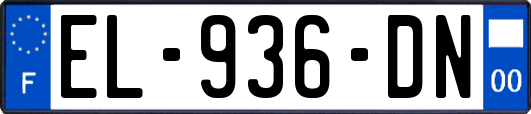 F
EL-936-DN
00